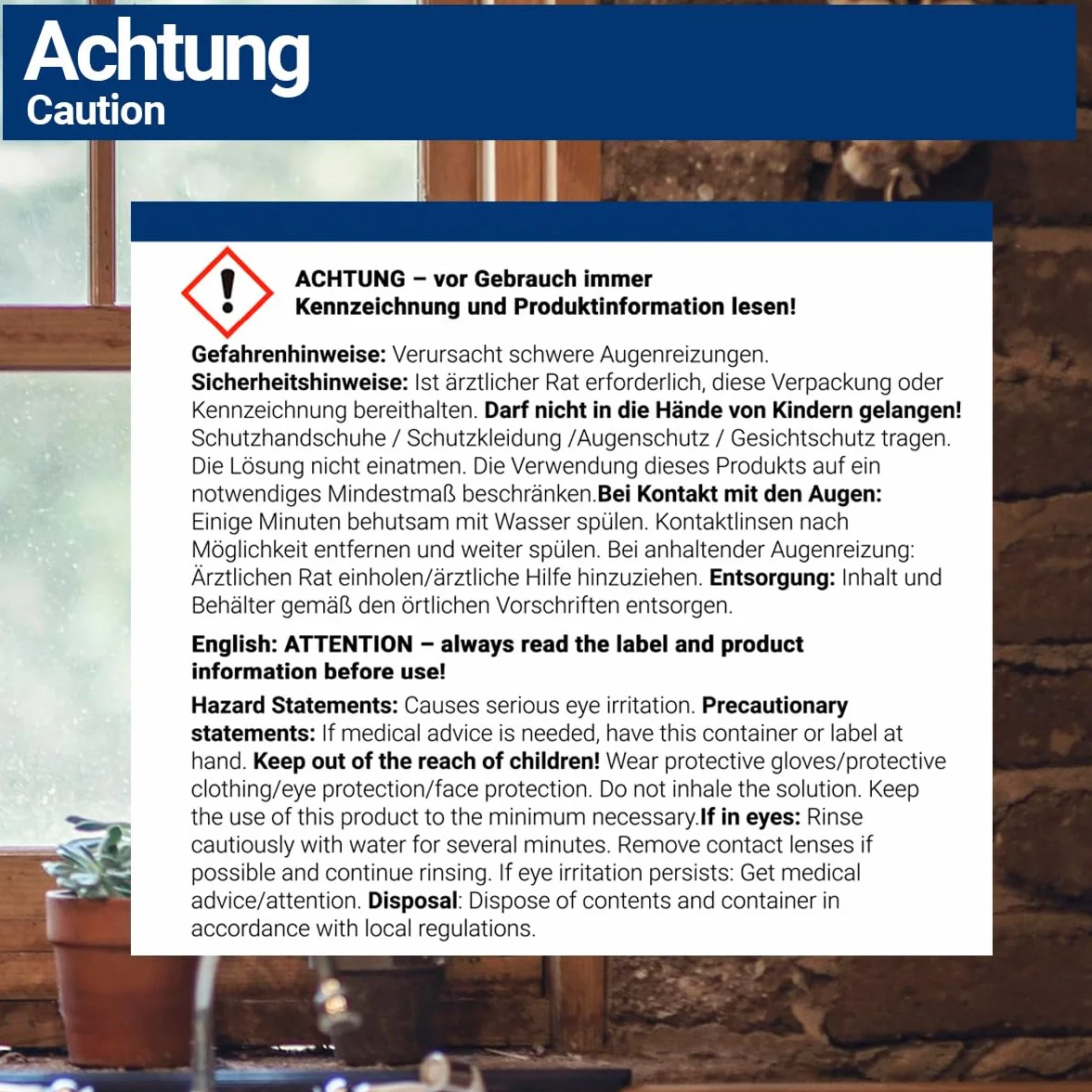 Achtung
Caution

ACHTUNG – vor Gebrauch immer Kennzeichnung und Produktinformation lesen!

Gefahrenhinweise: Verursacht schwere Augenreizungen. Sicherheitshinweise: Ist ärztlicher Rat erforderlich, diese Verpackung oder Kennzeichnung bereithalten. Darf nicht in die Hände von Kindern gelangen! Schutzhandschuhe / Schutzkleidung /Augenschutz / Gesichtschutz tragen. Die Lösung nicht einatmen. Die Verwendung dieses Produkts auf ein notwendiges Mindestmaß beschränken.Bei Kontakt mit den Augen: Einige Minuten behutsam mit Wasser spülen. Kontaktlinsen nach Möglichkeit entfernen und weiter spülen. Bei anhaltender Augenreizung: Ärztlichen Rat einholen/ärztliche Hilfe hinzuziehen. Entsorgung: Inhalt und Behälter gemäß den örtlichen Vorschriften entsorgen.

English: ATTENTION – always read the label and product information before use!

Hazard Statements: Causes serious eye irritation. Precautionary statements: If medical advice is needed, have this container or label at hand. Keep out of the reach of children! Wear protective gloves/protective clothing/eye protection/face protection. Do not inhale the solution. Keep the use of this product to the minimum necessary.If in eyes: Rinse cautiously with water for several minutes. Remove contact lenses if possible and continue rinsing. If eye irritation persists: Get medical advice/attention. Disposal: Dispose of contents and container in accordance with local regulations.